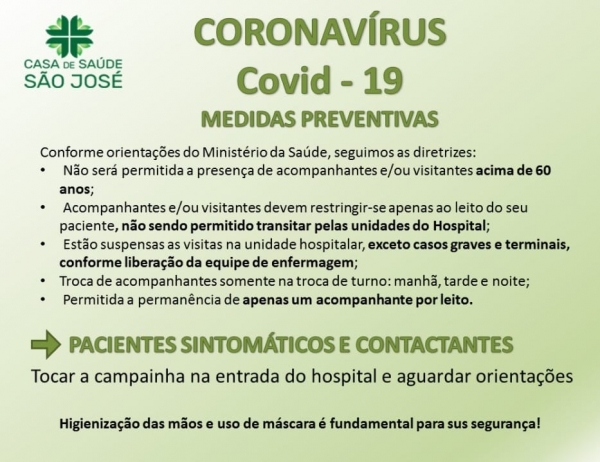 CASA DE SAÚDE
SÃO JOSÉ

CORONAVÍRUS
Covid - 19
MEDIDAS PREVENTIVAS

Conforme orientações do Ministério da Saúde, seguimos as diretrizes:
• Não será permitida a presença de acompanhantes e/ou visitantes acima de 60 anos;
• Acompanhantes e/ou visitantes devem restringir-se apenas ao leito do seu paciente, não sendo permitido transitar pelas unidades do Hospital;
• Estão suspensas as visitas na unidade hospitalar, exceto casos graves e terminais, conforme liberação da equipe de enfermagem;
• Troca de acompanhantes somente na troca de turno: manhã, tarde e noite;
• Permitida a permanência de apenas um acompanhante por leito.

PACIENTES SINTOMÁTICOS E CONTACTANTES
Tocar a campainha na entrada do hospital e aguardar orientações

Higienização das mãos e uso de máscara é fundamental para sus segurança!